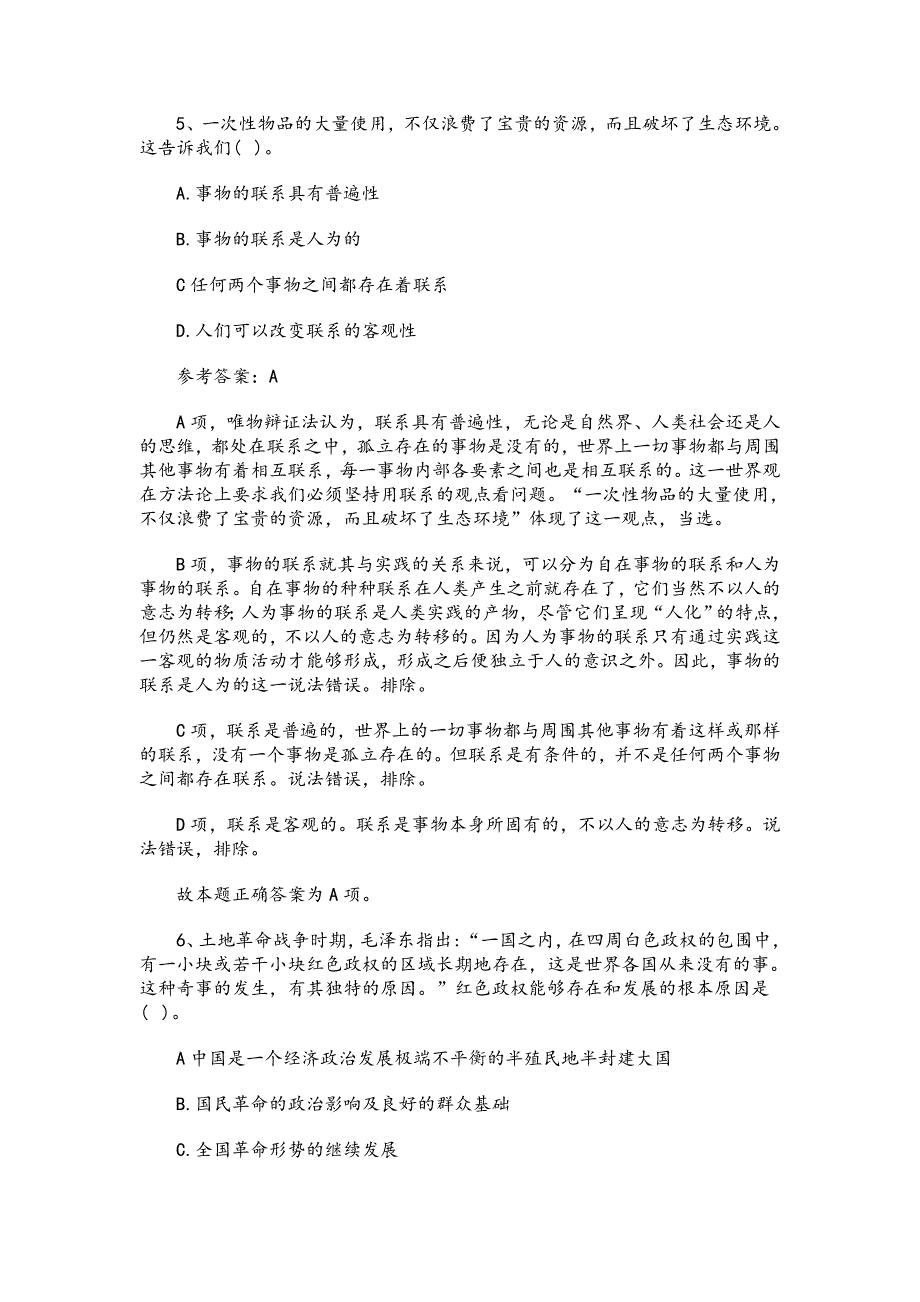 5、一次性物品的大量使用，不仅浪费了宝贵的资源，而且破坏了生态环境。这告诉我们( )。

A.事物的联系具有普遍性

B.事物的联系是人为的

C任何两个事物之间都存在着联系

D.人们可以改变联系的客观性

参考答案：A

A项，唯物辩证法认为，联系具有普遍性，无论是自然界、人类社会还是人的思维，都处在联系之中，孤立存在的事物是没有的，世界上一切事物都与周围其他事物有着相互联系，每一事物内部各要素之间也是相互联系的。这一世界观在方法论上要求我们必须坚持用联系的观点看问题。“一次性物品的大量使用，不仅浪费了宝贵的资源，而且破坏了生态环境”体现了这一观点，当选。

B项，事物的联系就其与实践的关系来说，可以分为自在事物的联系和人为事物的联系。自在事物的种种联系在人类产生之前就存在了，它们当然不以人的意志为转移;人为事物的联系是人类实践的产物，尽管它们呈现“人化”的特点，但仍然是客观的，不以人的意志为转移的。因为人为事物的联系只有通过实践这一客观的物质活动才能够形成，形成之后便独立于人的意识之外。因此，事物的联系是人为的这一说法错误。排除。

C项，联系是普遍的，世界上的一切事物都与周围其他事物有着这样或那样的联系，没有一个事物是孤立存在的。但联系是有条件的，并不是任何两个事物之间都存在联系。说法错误，排除。

D项，联系是客观的。联系是事物本身所固有的，不以人的意志为转移。说法错误，排除。

故本题正确答案为A项。

6、土地革命战争时期，毛泽东指出:“一国之内，在四周白色政权的包围中，有一小块或若干小块红色政权的区域长期地存在，这是世界各国从来没有的事。这种奇事的发生，有其独特的原因。”红色政权能够存在和发展的根本原因是( )。

A中国是一个经济政治发展极端不平衡的半殖民地半封建大国

B.国民革命的政治影响及良好的群众基础

C.全国革命形势的继续发展